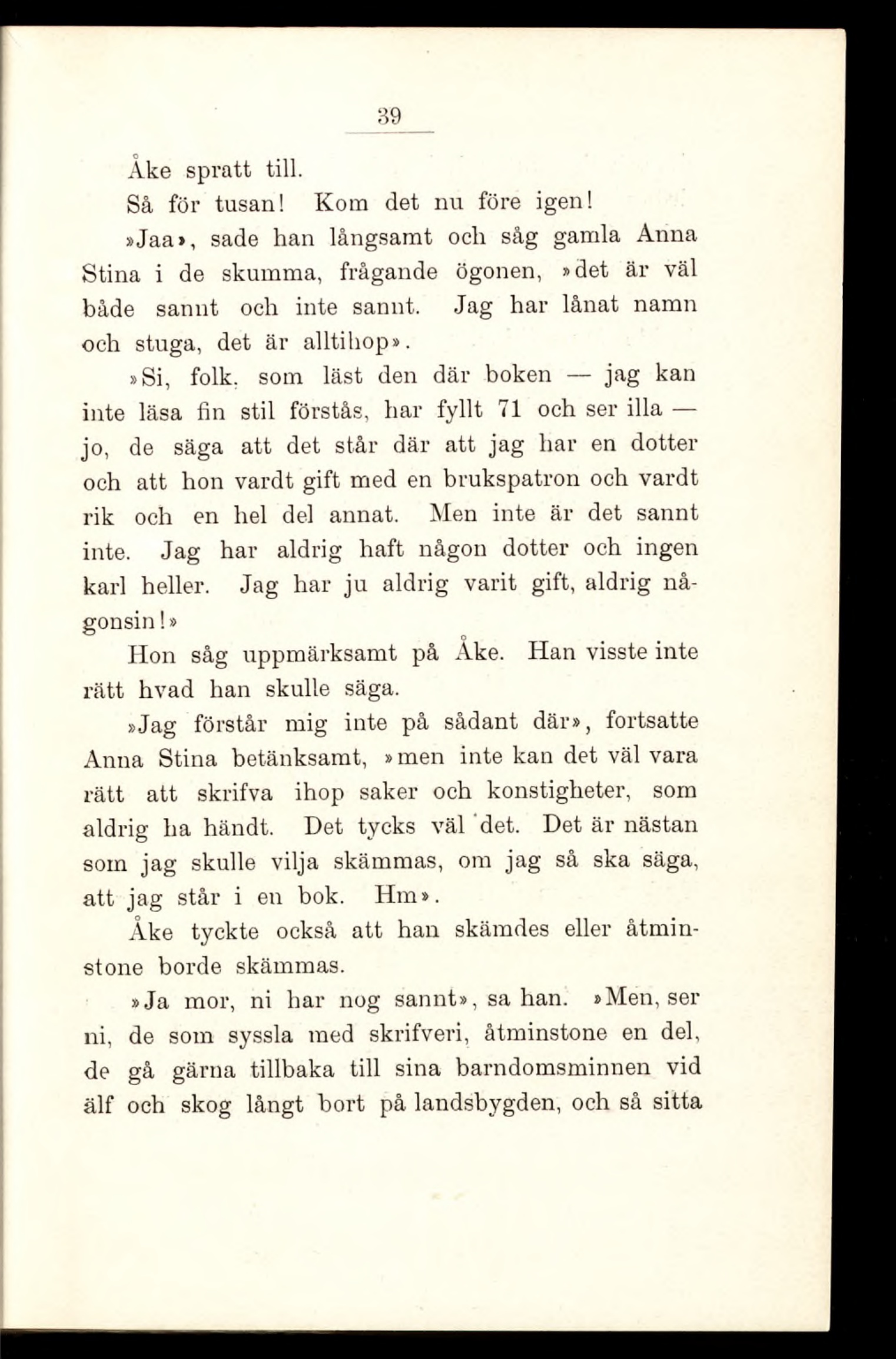 39

Åke spratt till.

Så för tusan! Kom det nu före igen!

»Jaa», sade han långsamt och såg gamla Anna Stina i de skumma, frågande ögonen, »det är väl både sannt och inte sannt. Jag har lånat namn och stuga, det är alltihop».

»Si, folk, som läst den där boken — jag kan inte läsa fin stil förstås, har fyllt 71 och ser illa — jo, de säga att det står där att jag har en dotter och att hon vardt gift med en brukspatron och vardt rik och en hel del annat. Men inte är det sannt inte. Jag har aldrig haft någon dotter och ingen karl heller. Jag har ju aldrig varit gift, aldrig någonsin!»

Hon såg uppmärksamt på Åke. Han visste inte rätt hvad han skulle säga.

»Jag förstår mig inte på sådant där», fortsatte Anna Stina betänksamt, »men inte kan det väl vara rätt att skrifva ihop saker och konstigheter, som aldrig ha händt. Det tycks väl det. Det är nästan som jag skulle vilja skämmas, om jag så ska säga, att jag står i en bok. Hm».

Åke tyckte också att han skämdes eller åtminstone borde skämmas.

»Ja mor, ni har nog sannt», sa han. »Men, ser ni, de som syssla med skrifveri, åtminstone en del, de gå gärna tillbaka till sina barndomsminnen vid älf och skog långt bort på landsbygden, och så sitta